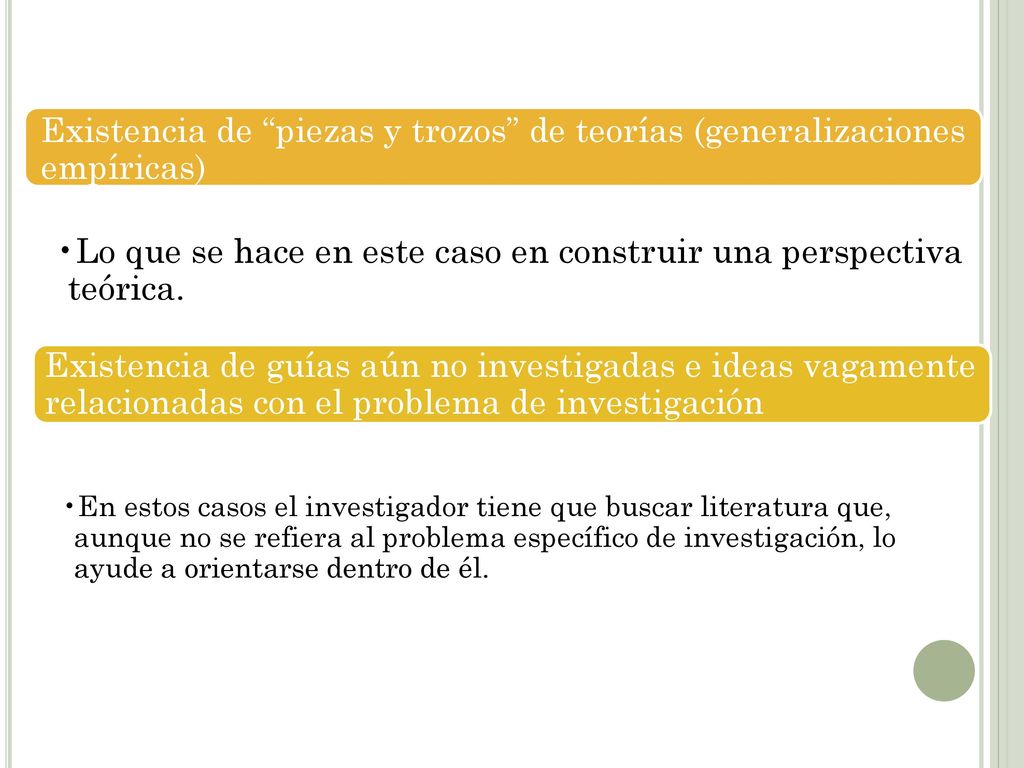 Existencia de “piezas y trozos” de teorías (generalizaciones empíricas)

• Lo que se hace en este caso en construir una perspectiva teórica.

Existencia de guías aún no investigadas e ideas vagamente relacionadas con el problema de investigación

• En estos casos el investigador tiene que buscar literatura que, aunque no se refiera al problema específico de investigación, lo ayude a orientarse dentro de él.